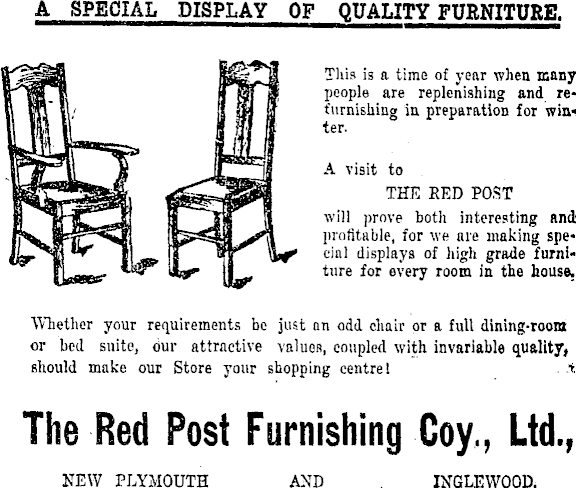 A SPECIAL DISPLAY OF QUALITY FURNITURE.

This is a time of year when many people are replenishing and refurnishing in preparation for winter.

A visit to

THE RED POST

will prove both interesting and profitable, for we are making special displays of high grade furniture for every room in the house.

Whether your requirements be just an odd chair or a full dining-room or bed suite, our attractive values, coupled with invariable quality, should make our Store your shopping centre!

The Red Post Furnishing Coy., Ltd.,

NEW PLYMOUTH AND INGLEWOOD.